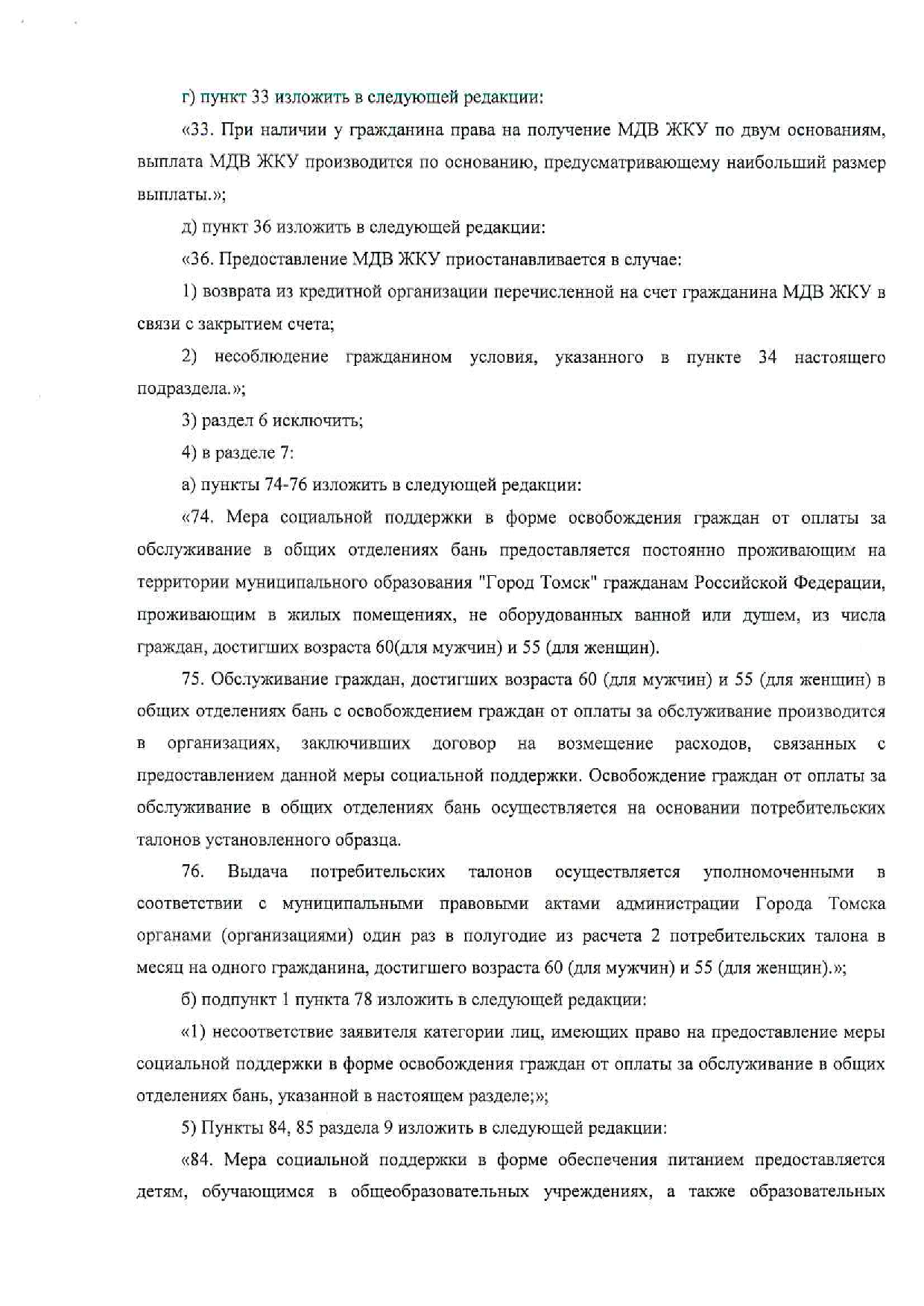 г) пункт 33 изложить в следующей редакции:

«33. При наличии у гражданина права на получение МДВ ЖКУ по двум основаниям, выплата МДВ ЖКУ производится по основанию, предусматривающему наибольший размер выплаты.»;

д) пункт 36 изложить в следующей редакции:

«36. Предоставление МДВ ЖКУ приостанавливается в случае:

1) возврата из кредитной организации перечисленной на счет гражданина МДВ ЖКУ в связи с закрытием счета;

2) несоблюдение гражданином условия, указанного в пункте 34 настоящего подраздела.»;

3) раздел 6 исключить;

4) в разделе 7:

а) пункты 74-76 изложить в следующей редакции:

«74. Мера социальной поддержки в форме освобождения граждан от оплаты за обслуживание в общих отделениях бань предоставляется постоянно проживающим на территории муниципального образования "Город Томск" гражданам Российской Федерации, проживающим в жилых помещениях, не оборудованных ванной или душем, из числа граждан, достигших возраста 60(для мужчин) и 55 (для женщин).

75. Обслуживание граждан, достигших возраста 60 (для мужчин) и 55 (для женщин) в общих отделениях бань с освобождением граждан от оплаты за обслуживание производится в организациях, заключивших договор на возмещение расходов, связанных с предоставлением данной меры социальной поддержки. Освобождение граждан от оплаты за обслуживание в общих отделениях бань осуществляется на основании потребительских талонов установленного образца.

76. Выдача потребительских талонов осуществляется уполномоченными в соответствии с муниципальными правовыми актами администрации Города Томска органами (организациями) один раз в полугодие из расчета 2 потребительских талона в месяц на одного гражданина, достигшего возраста 60 (для мужчин) и 55 (для женщин).»;

б) подпункт 1 пункта 78 изложить в следующей редакции:

«1) несоответствие заявителя категории лиц, имеющих право на предоставление меры социальной поддержки в форме освобождения граждан от оплаты за обслуживание в общих отделениях бань, указанной в настоящем разделе;»;

5) Пункты 84, 85 раздела 9 изложить в следующей редакции:

«84. Мера социальной поддержки в форме обеспечения питанием предоставляется детям, обучающимся в общеобразовательных учреждениях, а также образовательных